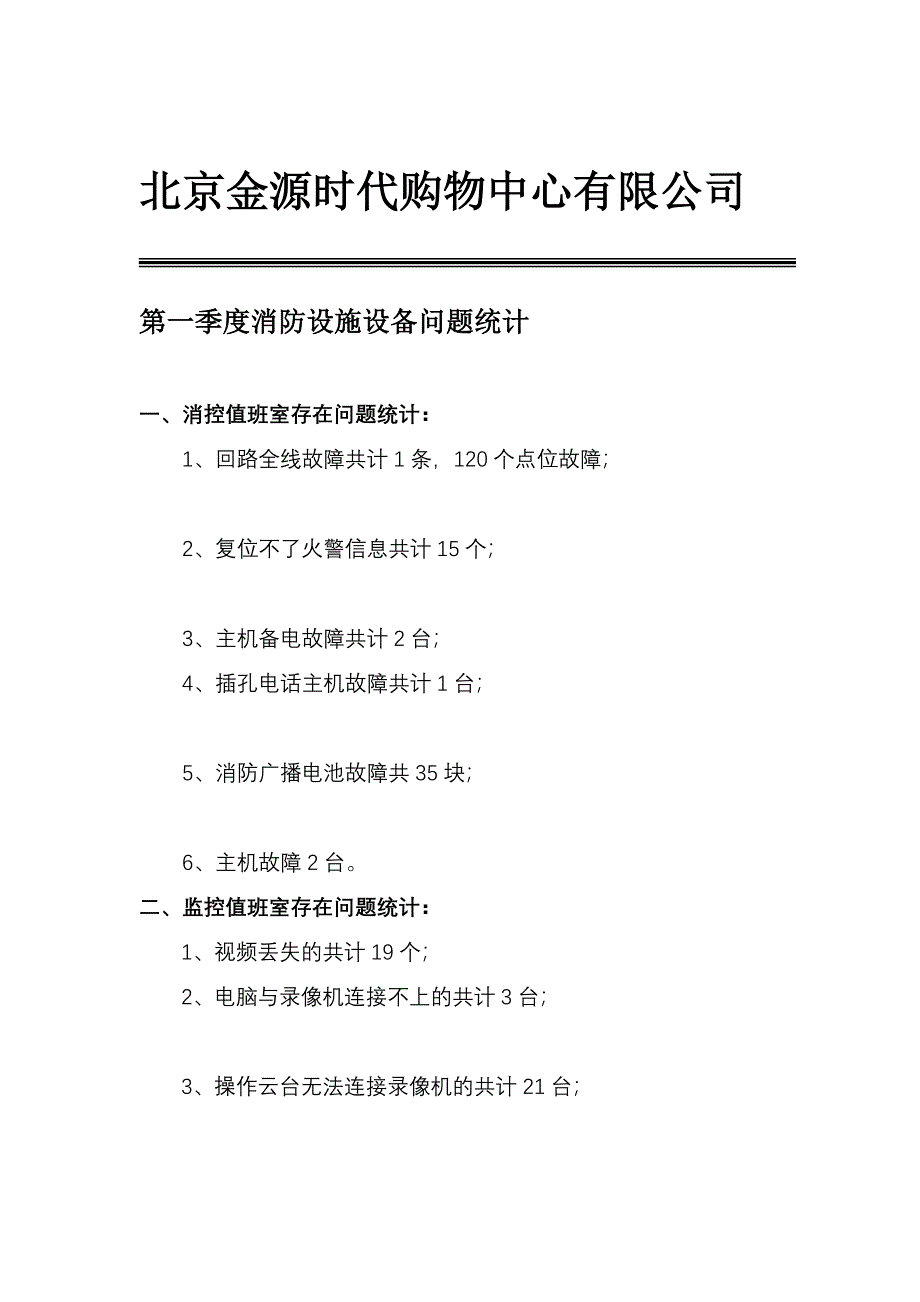 北京金源时代购物中心有限公司

第一季度消防设施设备问题统计

一、消控值班室存在问题统计：

1、回路全线故障共计 1 条，120 个点位故障；

2、复位不了火警信息共计 15 个；

3、主机备电故障共计 2 台；

4、插孔电话主机故障共计 1 台；

5、消防广播电池故障共 35 块；

6、主机故障 2 台。

二、监控值班室存在问题统计：

1、视频丢失的共计 19 个；

2、电脑与录像机连接不上的共计 3 台；

3、操作云台无法连接录像机的共计 21 台；